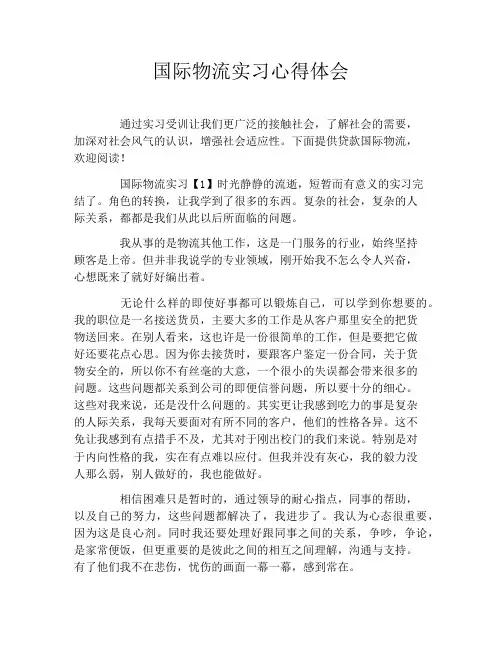 国际物流实习心得体会

通过实习受训让我们更广泛的接触社会，了解社会的需要，加深对社会风气的认识，增强社会适应性。下面提供贷款国际物流，欢迎阅读！

国际物流实习【1】时光静静的流逝，短暂而有意义的实习完结了。角色的转换，让我学到了很多的东西。复杂的社会，复杂的人际关系，都都是我们从此以后所面临的问题。

我从事的是物流其他工作，这是一门服务的行业，始终坚持顾客是上帝。但并非我说学的专业领域，刚开始我不怎么令人兴奋，心想既来了就好好编出着。

无论什么样的即使好事都可以锻炼自己，可以学到你想要的。我的职位是一名接送货员，主要大多的工作是从客户那里安全的把货物送回来。在别人看来，这也许是一份很简单的工作，但是要把它做好还要花点心思。因为你去接货时，要跟客户鉴定一份合同，关于货物安全的，所以你不有丝毫的大意，一个很小的失误都会带来很多的问题。这些问题都关系到公司的即便信誉问题，所以要十分的细心。这些对我来说，还是没什么问题的。其实更让我感到吃力的事是复杂的人际关系，我每天要面对有所不同的客户，他们的性格各异。这不免让我感到有点措手不及，尤其对于刚出校门的我们来说。特别是对于内向性格的我，实在有点难以应付。但我并没有灰心，我的毅力没人那么弱，别人做好的，我也能做好。

相信困难只是暂时的，通过领导的耐心指点，同事的帮助，以及自己的努力，这些问题都解决了，我进步了。我认为心态很重要，因为这是良心剂。同时我还要处理好跟同事之间的关系，争吵，争论，是家常便饭，但更重要的是彼此之间的相互之间理解，沟通与支持。有了他们我不在悲伤，忧伤的画面一幕一幕，感到常在。